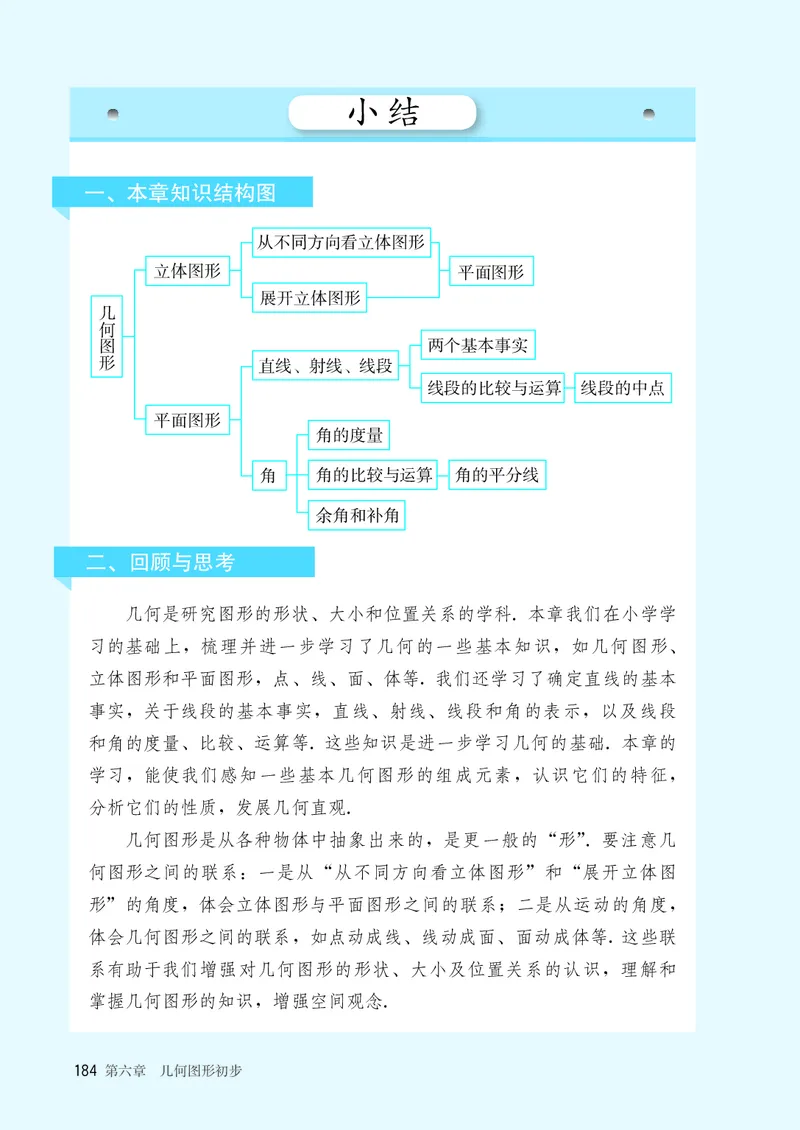 小结

一、本章知识结构图

几何图形

立体图形

从不同方向看立体图形

展开立体图形

平面图形

平面图形

直线、射线、线段

两个基本事实

线段的比较与运算

线段的中点

角

角的度量

角的比较与运算

角的平分线

余角和补角

二、回顾与思考

几何是研究图形的形状、大小和位置关系的学科. 本章我们在小学学习的基础上，梳理并进一步学习了几何的一些基本知识，如几何图形、立体图形和平面图形，点、线、面、体等. 我们还学习了确定直线的基本事实，关于线段的基本事实，直线、射线、线段和角的表示，以及线段和角的度量、比较、运算等. 这些知识是进一步学习几何的基础. 本章的学习，能使我们感知一些基本几何图形的组成元素，认识它们的特征，分析它们的性质，发展几何直观.

几何图形是从各种物体中抽象出来的，是更一般的“形”. 要注意几何图形之间的联系：一是从“从不同方向看立体图形”和“展开立体图形”的角度，体会立体图形与平面图形之间的联系；二是从运动的角度，体会几何图形之间的联系，如点动成线、线动成面、面动成体等. 这些联系有助于我们增强对几何图形的形状、大小及位置关系的认识，理解和掌握几何图形的知识，增强空间观念.

184 第六章 几何图形初步